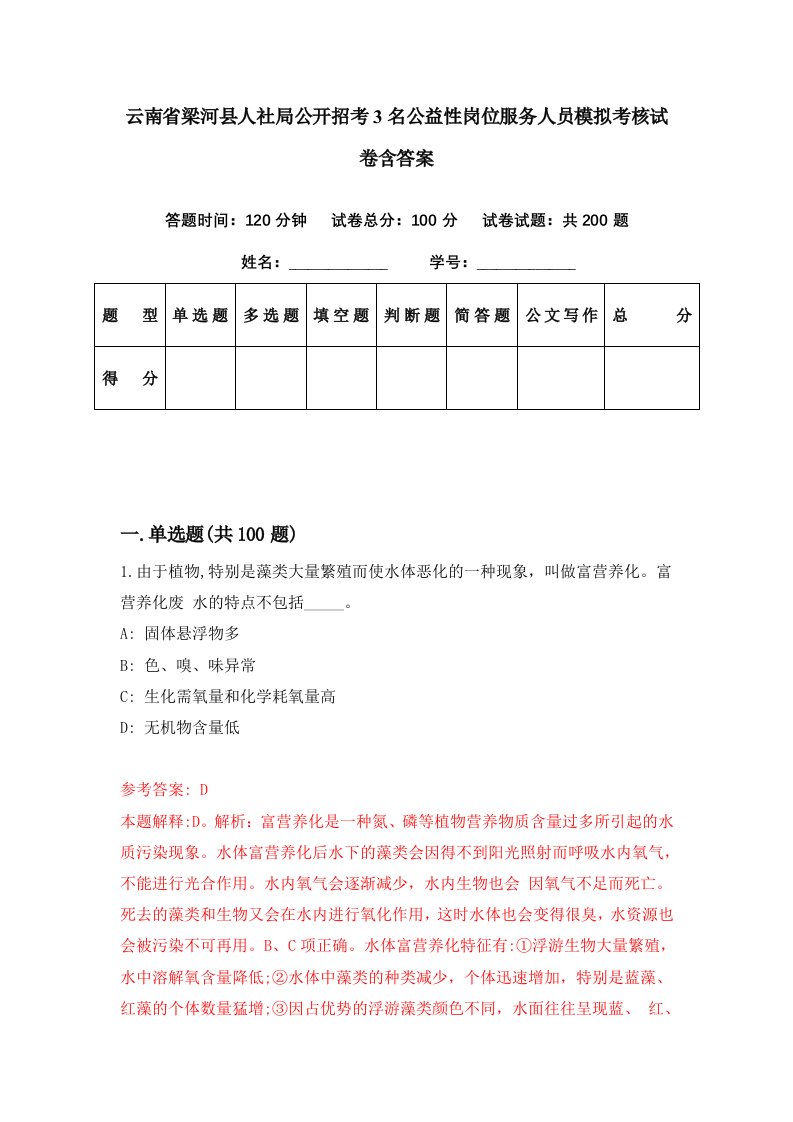 云南省梁河县人社局公开招考3名公益性岗位服务人员模拟考核试卷含答案

答题时间：120分钟　试卷总分：100分　试卷试题：共200题

姓名：____________　学号：____________

| 题　型 | 单选题 | 多选题 | 填空题 | 判断题 | 简答题 | 公文写作 | 总　分 |
|---|---|---|---|---|---|---|---|
| 得　分 | | | | | | | |

一.单选题(共100题)

1.由于植物,特别是藻类大量繁殖而使水体恶化的一种现象，叫做富营养化。富营养化废 水的特点不包括_____。

A: 固体悬浮物多

B: 色、嗅、味异常

C: 生化需氧量和化学耗氧量高

D: 无机物含量低

参考答案: D

本题解释:D。解析：富营养化是一种氮、磷等植物营养物质含量过多所引起的水质污染现象。水体富营养化后水下的藻类会因得不到阳光照射而呼吸水内氧气，不能进行光合作用。水内氧气会逐渐减少，水内生物也会 因氧气不足而死亡。死去的藻类和生物又会在水内进行氧化作用，这时水体也会变得很臭，水资源也会被污染不可再用。B、C项正确。水体富营养化特征有:①浮游生物大量繁殖，水中溶解氧含量降低;②水体中藻类的种类减少，个体迅速增加，特别是蓝藻、红藻的个体数量猛增;③因占优势的浮游藻类颜色不同，水面往往呈现蓝、 红、